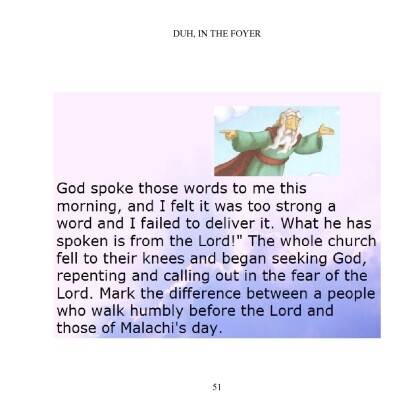 DUH, IN THE FOYER

God spoke those words to me this morning, and I felt it was too strong a word and I failed to deliver it. What he has spoken is from the Lord!" The whole church fell to their knees and began seeking God, repenting and calling out in the fear of the Lord. Mark the difference between a people who walk humbly before the Lord and those of Malachi's day.

51